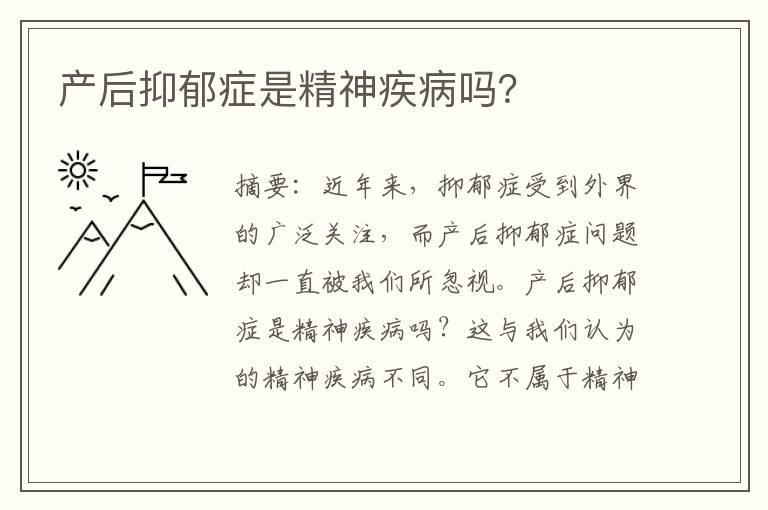 产后抑郁症是精神疾病吗?

摘要:近年来,抑郁症受到外界的广泛关注,而产后抑郁症问题却一直被我们所忽视。产后抑郁症是精神疾病吗?这与我们认为的精神疾病不同。它不属于精神